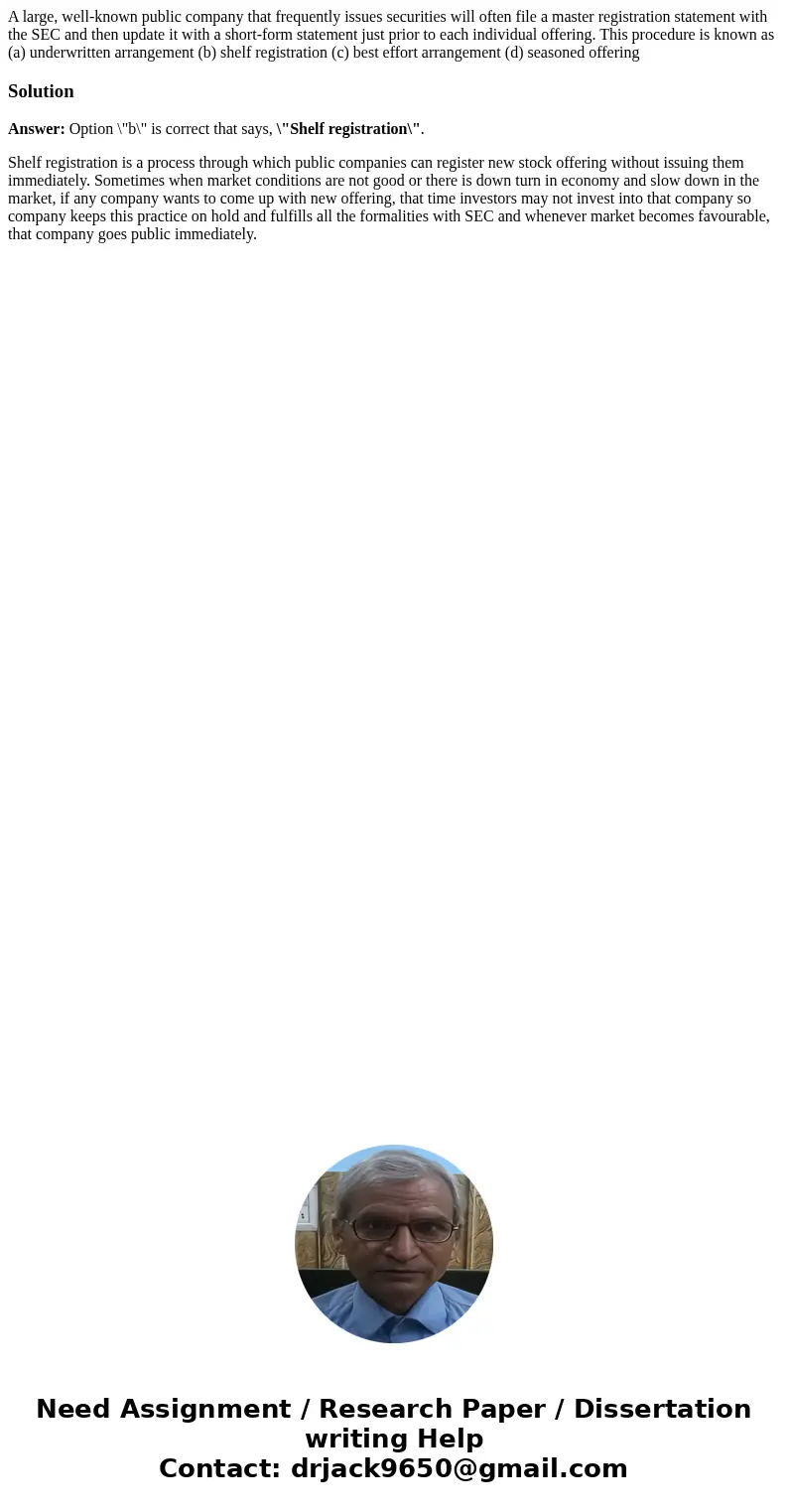 A large, well-known public company that frequently issues securities will often file a master registration statement with the SEC and then update it with a short-form statement just prior to each individual offering. This procedure is known as (a) underwritten arrangement (b) shelf registration (c) best effort arrangement (d) seasoned offering

Solution

Answer: Option \"b\" is correct that says, \"Shelf registration\".

Shelf registration is a process through which public companies can register new stock offering without issuing them immediately. Sometimes when market conditions are not good or there is down turn in economy and slow down in the market, if any company wants to come up with new offering, that time investors may not invest into that company so company keeps this practice on hold and fulfills all the formalities with SEC and whenever market becomes favourable, that company goes public immediately.

Need Assignment / Research Paper / Dissertation writing Help
Contact: drjack9650@gmail.com